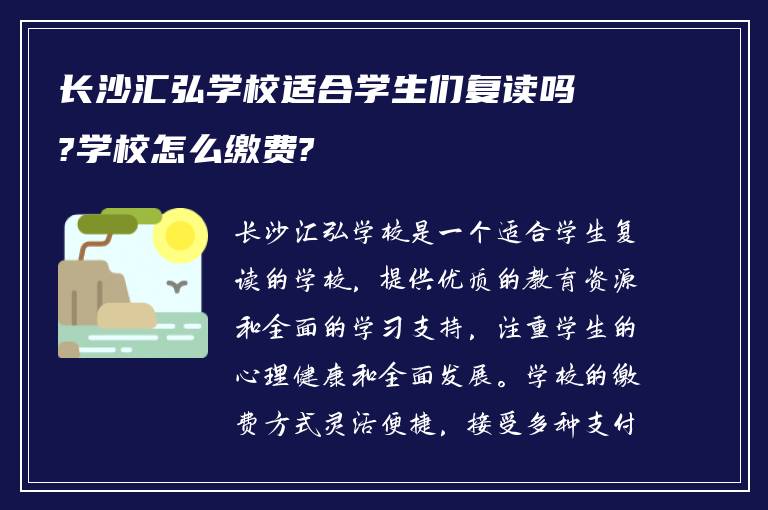 长沙汇弘学校适合学生们复读吗?学校怎么缴费?

长沙汇弘学校是一个适合学生复读的学校，提供优质的教育资源和全面的学习支持，注重学生的心理健康和全面发展。学校的缴费方式灵活便捷，接受多种支付